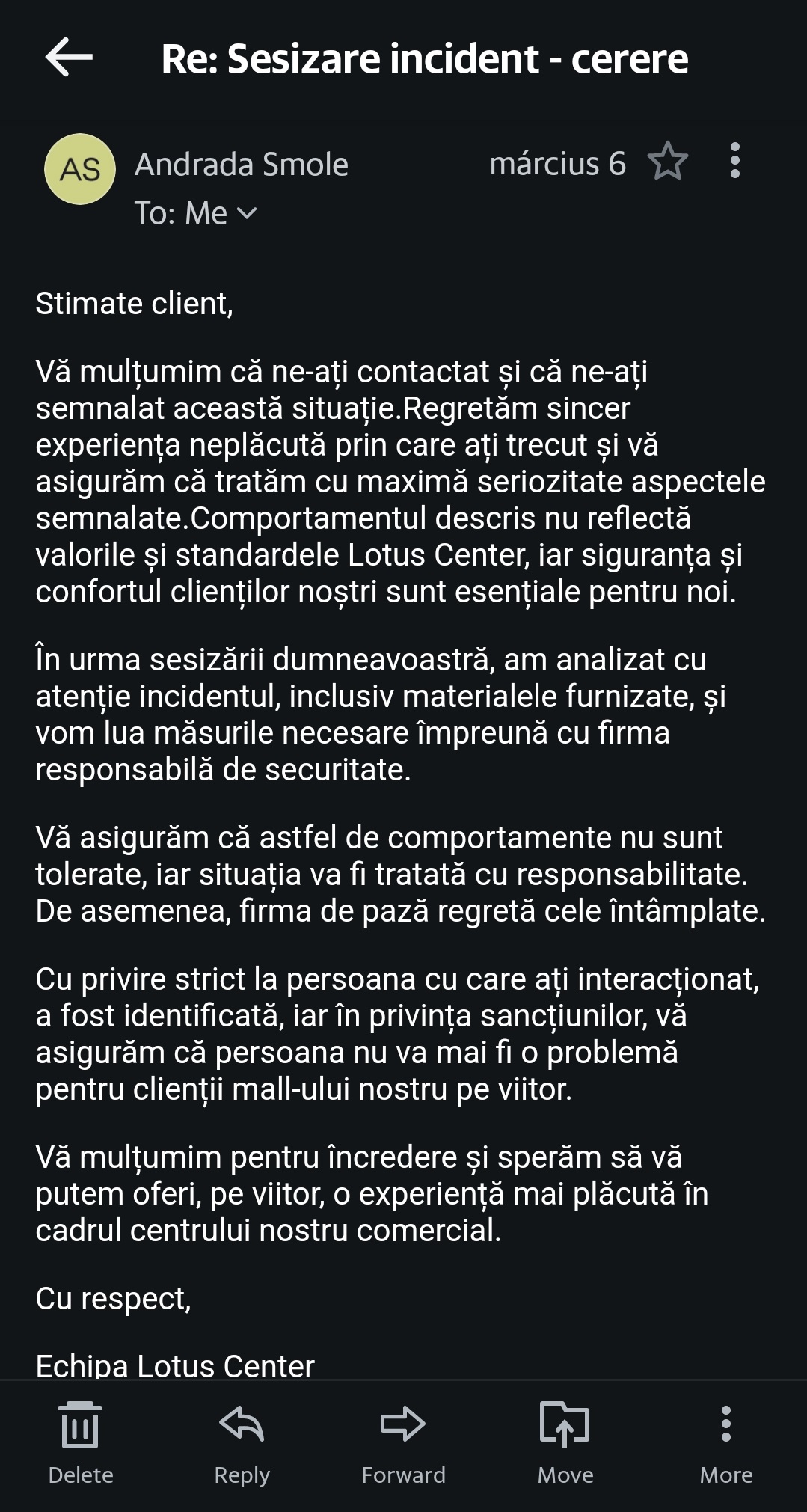 Re: Sesizare incident - cerere

AS Andrada Smole március 6
To: Me

Stimate client,

Vă mulțumim că ne-ați contactat și că ne-ați semnalat această situație.Regretăm sincer experiența neplăcută prin care ați trecut și vă asigurăm că tratăm cu maximă seriozitate aspectele semnalate.Comportamentul descris nu reflectă valorile și standardele Lotus Center, iar siguranța și confortul clienților noștri sunt esențiale pentru noi.

În urma sesizării dumneavoastră, am analizat cu atenție incidentul, inclusiv materialele furnizate, și vom lua măsurile necesare împreună cu firma responsabilă de securitate.

Vă asigurăm că astfel de comportamente nu sunt tolerate, iar situația va fi tratată cu responsabilitate. De asemenea, firma de pază regretă cele întâmplate.

Cu privire strict la persoana cu care ați interacționat, a fost identificată, iar în privința sancțiunilor, vă asigurăm că persoana nu va mai fi o problemă pentru clienții mall-ului nostru pe viitor.

Vă mulțumim pentru încredere și sperăm să vă putem oferi, pe viitor, o experiență mai plăcută în cadrul centrului nostru comercial.

Cu respect,

Echipa Lotus Center

Delete Reply Forward Move More